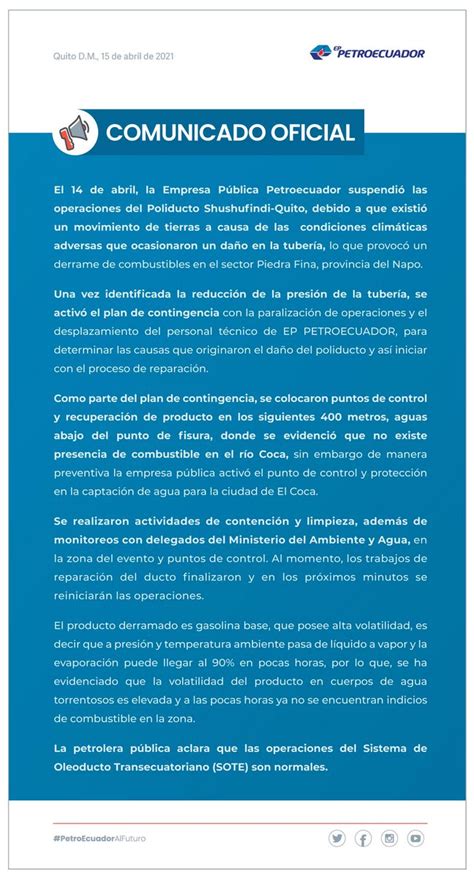 Quito D.M., 15 de abril de 2021

EP PETROECUADOR

COMUNICADO OFICIAL

El 14 de abril, la Empresa Pública Petroecuador suspendió las operaciones del Poliducto Shushufindi-Quito, debido a que existió un movimiento de tierras a causa de las condiciones climáticas adversas que ocasionaron un daño en la tubería, lo que provocó un derrame de combustibles en el sector Piedra Fina, provincia del Napo.

Una vez identificada la reducción de la presión de la tubería, se activó el plan de contingencia con la paralización de operaciones y el desplazamiento del personal técnico de EP PETROECUADOR, para determinar las causas que originaron el daño del poliducto y así iniciar con el proceso de reparación.

Como parte del plan de contingencia, se colocaron puntos de control y recuperación de producto en los siguientes 400 metros, aguas abajo del punto de fisura, donde se evidenció que no existe presencia de combustible en el río Coca, sin embargo de manera preventiva la empresa pública activó el punto de control y protección en la captación de agua para la ciudad de El Coca.

Se realizaron actividades de contención y limpieza, además de monitoreos con delegados del Ministerio del Ambiente y Agua, en la zona del evento y puntos de control. Al momento, los trabajos de reparación del ducto finalizaron y en los próximos minutos se reiniciarán las operaciones.

El producto derramado es gasolina base, que posee alta volatilidad, es decir que a presión y temperatura ambiente pasa de líquido a vapor y la evaporación puede llegar al 90% en pocas horas, por lo que, se ha evidenciado que la volatilidad del producto en cuerpos de agua torrentosos es elevada y a las pocas horas ya no se encuentran indicios de combustible en la zona.

La petrolera pública aclara que las operaciones del Sistema de Oleoducto Transecuatoriano (SOTE) son normales.

#PetroEcuadorAlFuturo